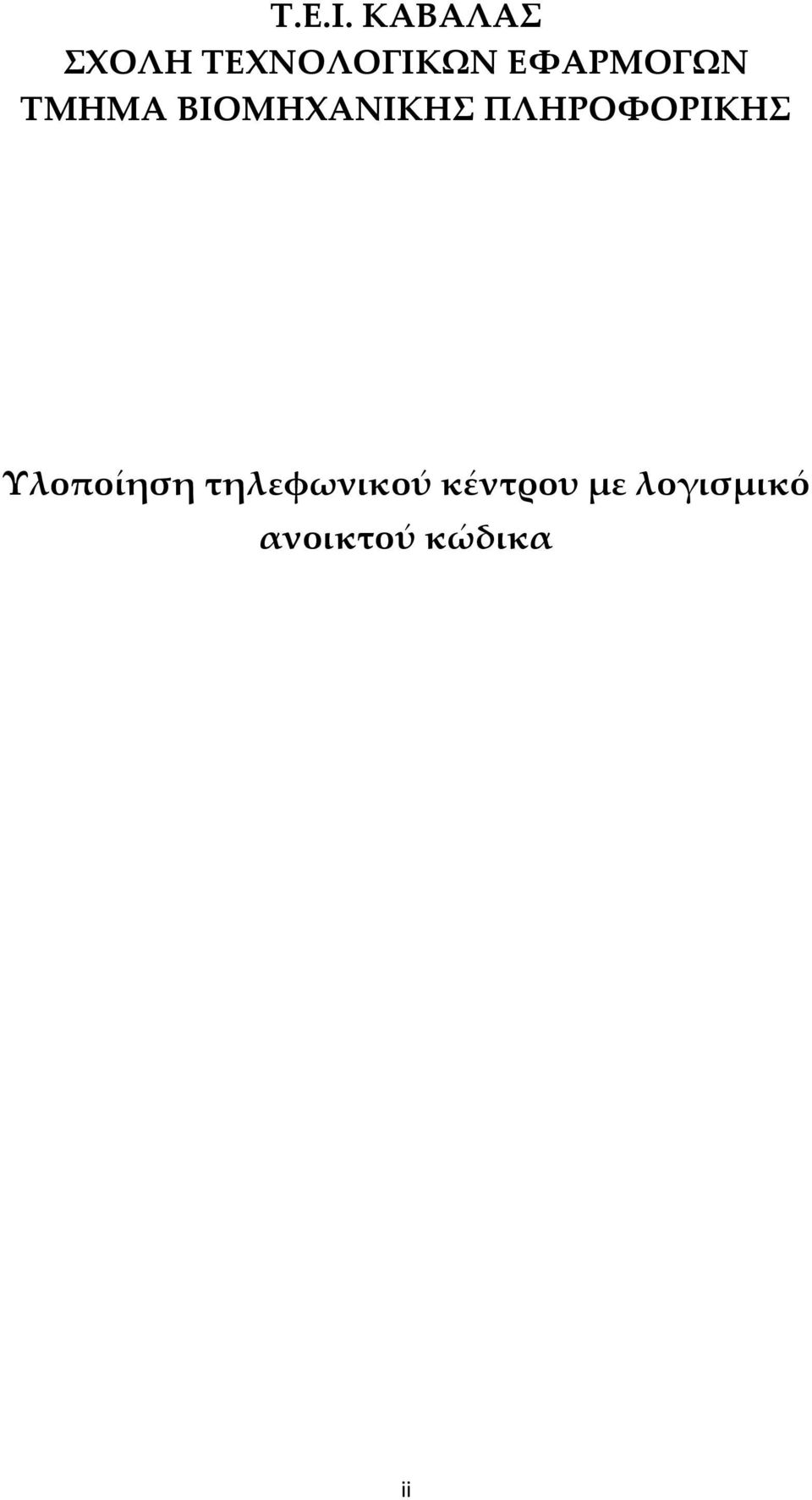 Τ.Ε.Ι. ΚΑΒΑΛΑΣ
ΣΧΟΛΗ ΤΕΧΝΟΛΟΓΙΚΩΝ ΕΦΑΡΜΟΓΩΝ
ΤΜΗΜΑ ΒΙΟΜΗΧΑΝΙΚΗΣ ΠΛΗΡΟΦΟΡΙΚΗΣ

Υλοποίηση τηλεφωνικού κέντρου με λογισμικό ανοικτού κώδικα

ii